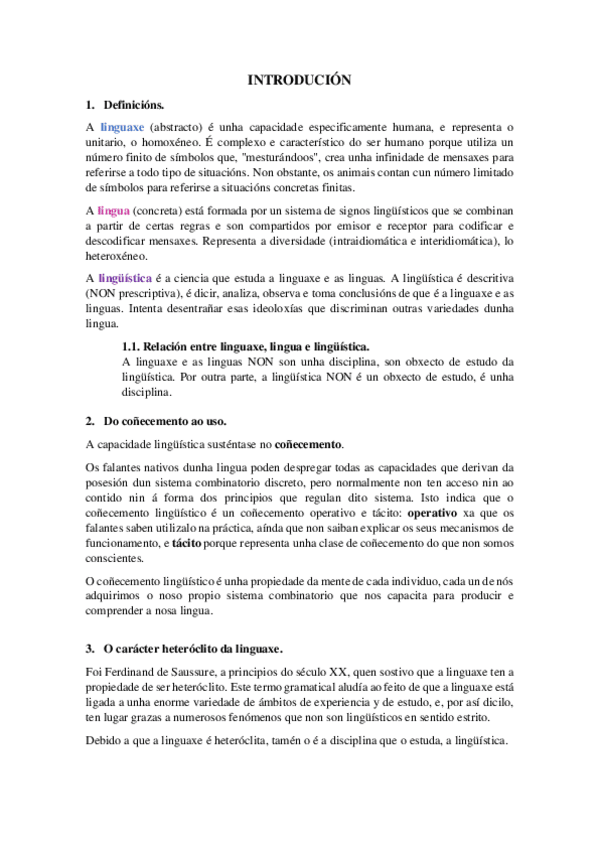 INTRODUCIÓN

1. Definicións.

A linguaxe (abstracto) é unha capacidade especificamente humana, e representa o unitario, o homoxéneo. É complexo e característico do ser humano porque utiliza un número finito de símbolos que, "mesturándoos", crea unha infinidade de mensaxes para referirse a todo tipo de situacións. Non obstante, os animais contan cun número limitado de símbolos para referirse a situacións concretas finitas.

A lingua (concreta) está formada por un sistema de signos lingüísticos que se combinan a partir de certas regras e son compartidos por emisor e receptor para codificar e descodificar mensaxes. Representa a diversidade (intraidiomática e interidiomática), lo heteroxéneo.

A lingüística é a ciencia que estuda a linguaxe e as linguas. A lingüística é descritiva (NON prescriptiva), é dicir, analiza, observa e toma conclusións de que é a linguaxe e as linguas. Intenta desentrañar esas ideoloxías que discriminan outras variedades dunha lingua.

1.1. Relación entre linguaxe, lingua e lingüística.
A linguaxe e as linguas NON son unha disciplina, son obxecto de estudo da lingüística. Por outra parte, a lingüística NON é un obxecto de estudo, é unha disciplina.

2. Do coñecemento ao uso.

A capacidade lingüística susténtase no coñecemento.

Os falantes nativos dunha lingua poden despregar todas as capacidades que derivan da posesión dun sistema combinatorio discreto, pero normalmente non ten acceso nin ao contido nin á forma dos principios que regulan dito sistema. Isto indica que o coñecemento lingüístico é un coñecemento operativo e tácito: operativo xa que os falantes saben utilizalo na práctica, aínda que non saiban explicar os seus mecanismos de funcionamento, e tácito porque representa unha clase de coñecemento do que non somos conscientes.

O coñecemento lingüístico é unha propiedade da mente de cada individuo, cada un de nós adquirimos o noso propio sistema combinatorio que nos capacita para producir e comprender a nosa lingua.

3. O carácter heteróclito da linguaxe.

Foi Ferdinand de Saussure, a principios do século XX, quen sostivo que a linguaxe ten a propiedade de ser heteróclito. Este termo gramatical aludía ao feito de que a linguaxe está ligada a unha enorme variedade de ámbitos de experiencia y de estudo, e, por así dicilo, ten lugar grazas a numerosos fenómenos que non son lingüísticos en sentido estrito.

Debido a que a linguaxe é heteróclita, tamén o é a disciplina que o estuda, a lingüística.